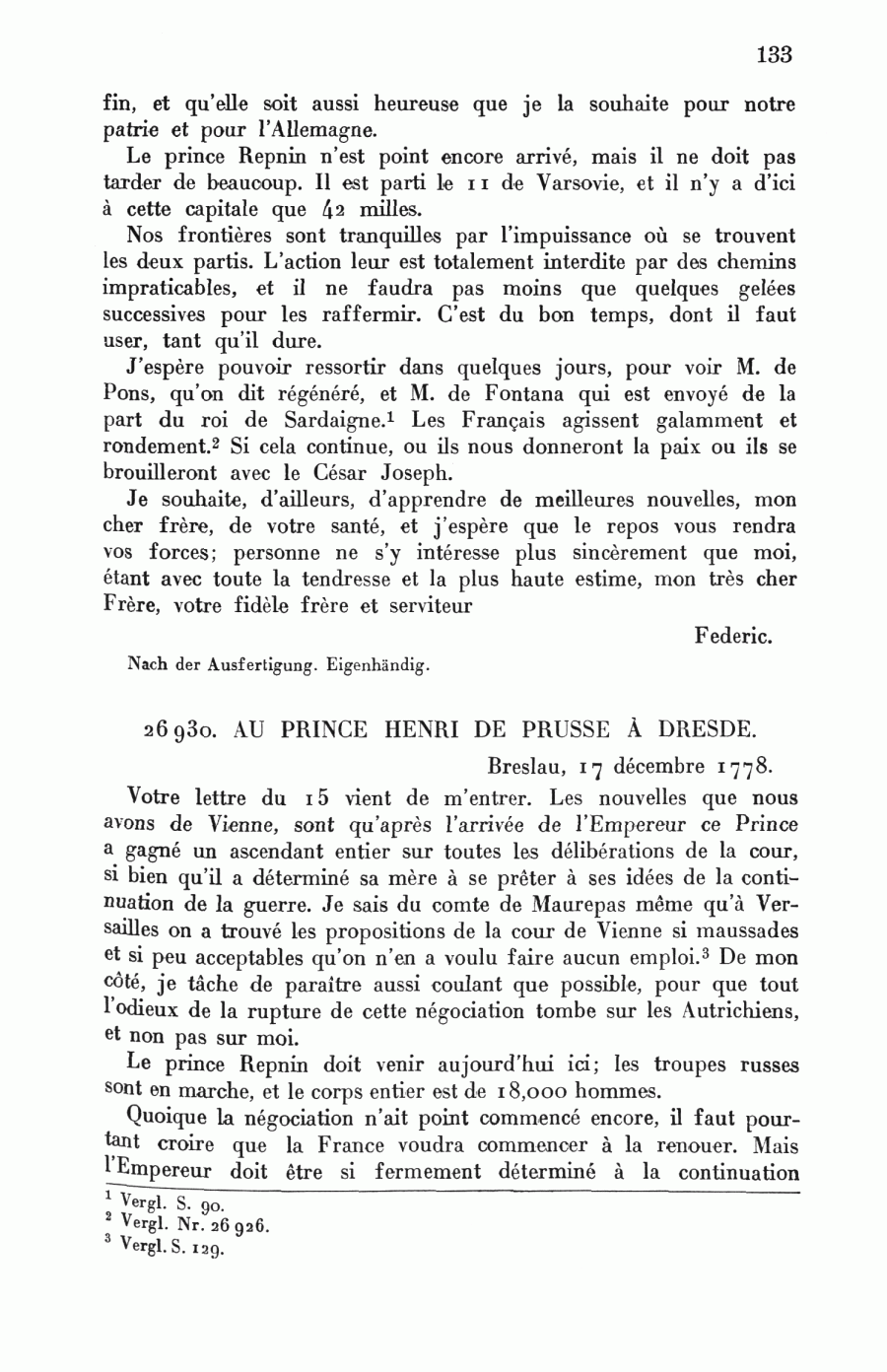 133

fin, et qu'elle soit aussi heureuse que je la souhaite pour notre patrie et pour l'Allemagne.

Le prince Repnin n'est point encore arrivé, mais il ne doit pas tarder de beaucoup. Il est parti le 11 de Varsovie, et il n'y a d'ici à cette capitale que 42 milles.

Nos frontières sont tranquilles par l'impuissance où se trouvent les deux partis. L'action leur est totalement interdite par des chemins impraticables, et il ne faudra pas moins que quelques gelées successives pour les raffermir. C'est du bon temps, dont il faut user, tant qu'il dure.

J'espère pouvoir ressortir dans quelques jours, pour voir M. de Pons, qu'on dit régénéré, et M. de Fontana qui est envoyé de la part du roi de Sardaigne.$^1$ Les Français agissent galamment et rondement.$^2$ Si cela continue, ou ils nous donneront la paix ou ils se brouilleront avec le César Joseph.

Je souhaite, d'ailleurs, d'apprendre de meilleures nouvelles, mon cher frère, de votre santé, et j'espère que le repos vous rendra vos forces; personne ne s'y intéresse plus sincèrement que moi, étant avec toute la tendresse et la plus haute estime, mon très cher Frère, votre fidèle frère et serviteur

Federic.

Nach der Ausfertigung. Eigenhändig.

26930. AU PRINCE HENRI DE PRUSSE À DRESDE.

Breslau, 17 décembre 1778.

Votre lettre du 15 vient de m'entrer. Les nouvelles que nous avons de Vienne, sont qu'après l'arrivée de l'Empereur ce Prince a gagné un ascendant entier sur toutes les délibérations de la cour, si bien qu'il a déterminé sa mère à se prêter à ses idées de la continuation de la guerre. Je sais du comte de Maurepas même qu'à Versailles on a trouvé les propositions de la cour de Vienne si maussades et si peu acceptables qu'on n'en a voulu faire aucun emploi.$^3$ De mon côté, je tâche de paraître aussi coulant que possible, pour que tout l'odieux de la rupture de cette négociation tombe sur les Autrichiens, et non pas sur moi.

Le prince Repnin doit venir aujourd'hui ici; les troupes russes sont en marche, et le corps entier est de 18,000 hommes.

Quoique la négociation n'ait point commencé encore, il faut pourtant croire que la France voudra commencer à la renouer. Mais l'Empereur doit être si fermement déterminé à la continuation

$^1$ Vergl. S. 90.
$^2$ Vergl. Nr. 26926.
$^3$ Vergl. S. 129.